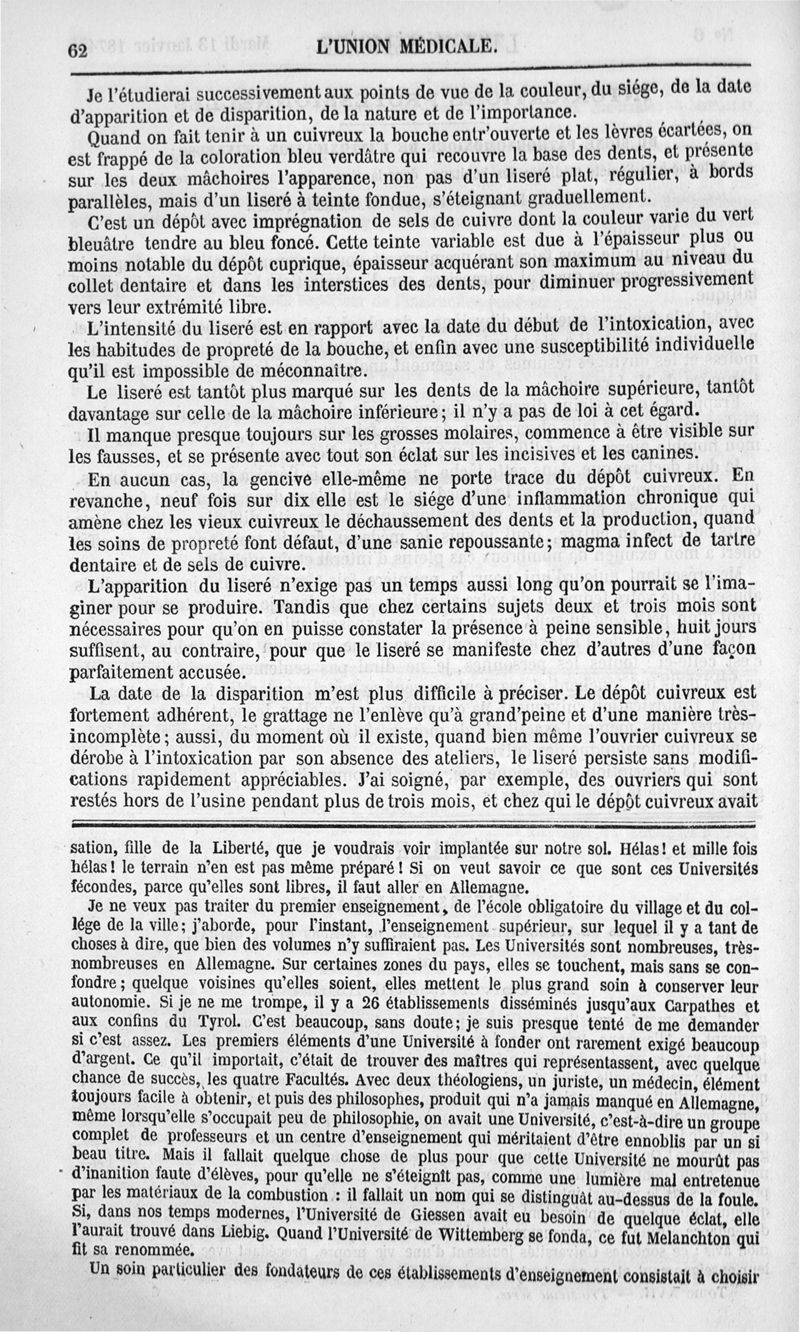 62 L'UNION MÉDICALE.

Je l'étudierai successivement aux points de vue de la couleur, du siége, de la date d'apparition et de disparition, de la nature et de l'importance.

Quand on fait tenir à un cuivreux la bouche entr'ouverte et les lèvres écartées, on est frappé de la coloration bleu verdâtre qui recouvre la base des dents, et présente sur les deux mâchoires l'apparence, non pas d'un liseré plat, régulier, à bords parallèles, mais d'un liseré à teinte fondue, s'éteignant graduellement.

C'est un dépôt avec imprégnation de sels de cuivre dont la couleur varie du vert bleuâtre tendre au bleu foncé. Cette teinte variable est due à l'épaisseur plus ou moins notable du dépôt cuprique, épaisseur acquérant son maximum au niveau du collet dentaire et dans les interstices des dents, pour diminuer progressivement vers leur extrémité libre.

L'intensité du liseré est en rapport avec la date du début de l'intoxication, avec les habitudes de propreté de la bouche, et enfin avec une susceptibilité individuelle qu'il est impossible de méconnaître.

Le liseré est tantôt plus marqué sur les dents de la mâchoire supérieure, tantôt davantage sur celle de la mâchoire inférieure; il n'y a pas de loi à cet égard.

Il manque presque toujours sur les grosses molaires, commence à être visible sur les fausses, et se présente avec tout son éclat sur les incisives et les canines.

En aucun cas, la gencive elle-même ne porte trace du dépôt cuivreux. En revanche, neuf fois sur dix elle est le siége d'une inflammation chronique qui amène chez les vieux cuivreux le déchaussement des dents et la production, quand les soins de propreté font défaut, d'une sanie repoussante; magma infect de tartre dentaire et de sels de cuivre.

L'apparition du liseré n'exige pas un temps aussi long qu'on pourrait se l'imaginer pour se produire. Tandis que chez certains sujets deux et trois mois sont nécessaires pour qu'on en puisse constater la présence à peine sensible, huit jours suffisent, au contraire, pour que le liseré se manifeste chez d'autres d'une façon parfaitement accusée.

La date de la disparition m'est plus difficile à préciser. Le dépôt cuivreux est fortement adhérent, le grattage ne l'enlève qu'à grand'peine et d'une manière très-incomplète; aussi, du moment où il existe, quand bien même l'ouvrier cuivreux se dérobe à l'intoxication par son absence des ateliers, le liseré persiste sans modifications rapidement appréciables. J'ai soigné, par exemple, des ouvriers qui sont restés hors de l'usine pendant plus de trois mois, et chez qui le dépôt cuivreux avait

sation, fille de la Liberté, que je voudrais voir implantée sur notre sol. Hélas! et mille fois hélas! le terrain n'en est pas même préparé! Si on veut savoir ce que sont ces Universités fécondes, parce qu'elles sont libres, il faut aller en Allemagne.

Je ne veux pas traiter du premier enseignement, de l'école obligatoire du village et du collége de la ville; j'aborde, pour l'instant, l'enseignement supérieur, sur lequel il y a tant de choses à dire, que bien des volumes n'y suffiraient pas. Les Universités sont nombreuses, très-nombreuses en Allemagne. Sur certaines zones du pays, elles se touchent, mais sans se confondre; quelque voisines qu'elles soient, elles mettent le plus grand soin à conserver leur autonomie. Si je ne me trompe, il y a 26 établissements disséminés jusqu'aux Carpathes et aux confins du Tyrol. C'est beaucoup, sans doute; je suis presque tenté de me demander si c'est assez. Les premiers éléments d'une Université à fonder ont rarement exigé beaucoup d'argent. Ce qu'il importait, c'était de trouver des maîtres qui représentassent, avec quelque chance de succès, les quatre Facultés. Avec deux théologiens, un juriste, un médecin, élément toujours facile à obtenir, et puis des philosophes, produit qui n'a jamais manqué en Allemagne, même lorsqu'elle s'occupait peu de philosophie, on avait une Université, c'est-à-dire un groupe complet de professeurs et un centre d'enseignement qui méritaient d'être ennoblis par un si beau titre. Mais il fallait quelque chose de plus pour que cette Université ne mourût pas d'inanition faute d'élèves, pour qu'elle ne s'éteignît pas, comme une lumière mal entretenue par les matériaux de la combustion : il fallait un nom qui se distinguât au-dessus de la foule. Si, dans nos temps modernes, l'Université de Giessen avait eu besoin de quelque éclat, elle l'aurait trouvé dans Liebig. Quand l'Université de Wittemberg se fonda, ce fut Melanchton qui fit sa renommée.

Un soin particulier des fondateurs de ces établissements d'enseignement consistait à choisir